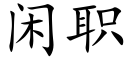 闲职